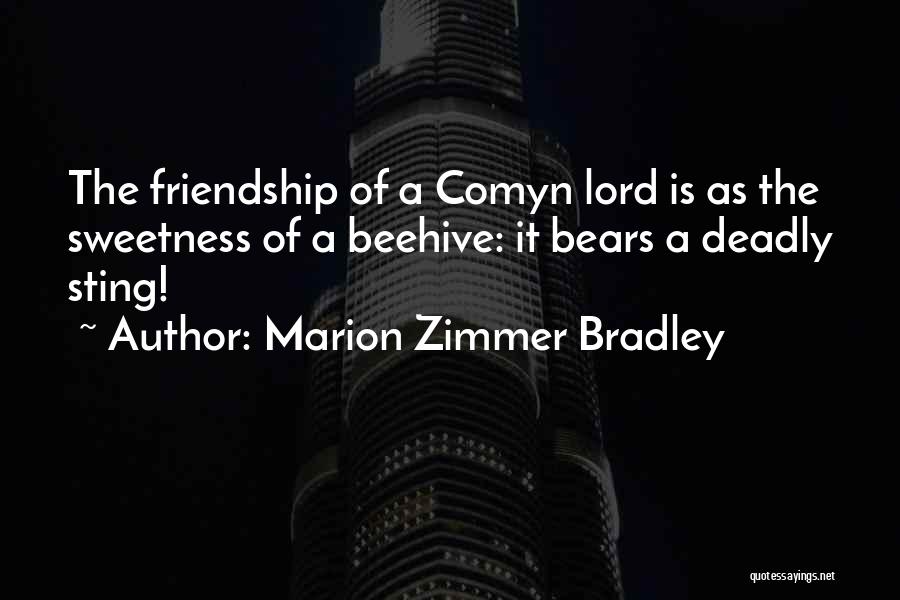 The friendship of a Comyn lord is as the sweetness of a beehive: it bears a deadly sting!

~ Author: Marion Zimmer Bradley

quotessayings.net